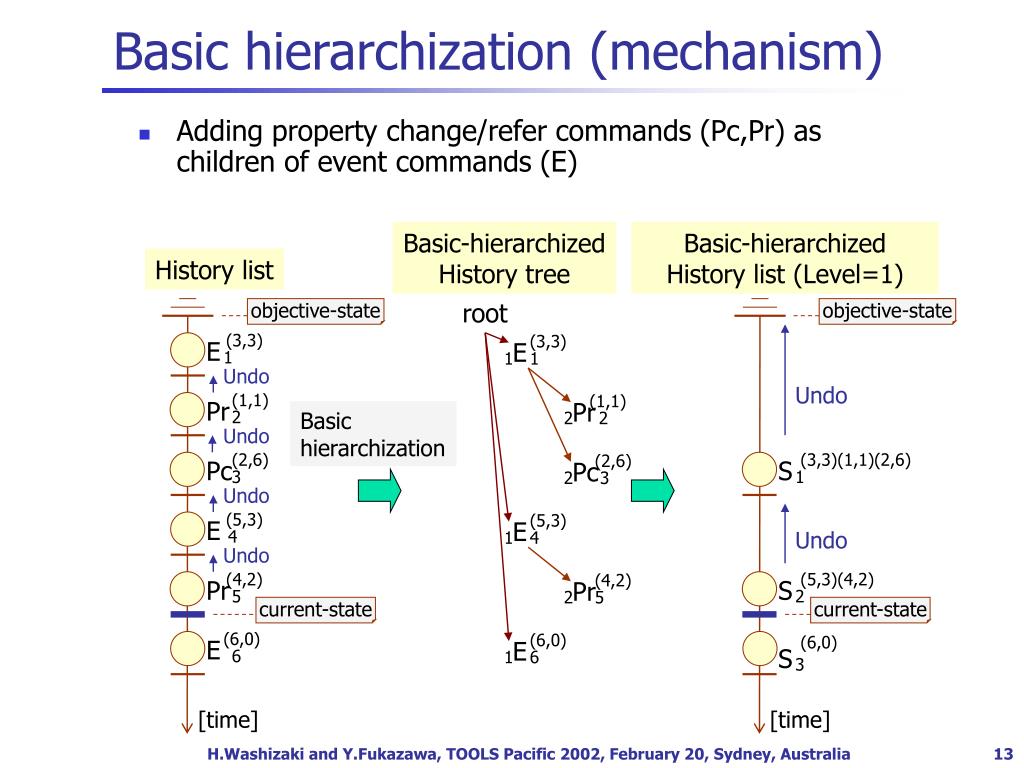 Basic hierarchization (mechanism)

Adding property change/refer commands (Pc,Pr) as children of event commands (E)

History list

objective-state

$E_1^{(3,3)}$

Undo

$Pr_2^{(1,1)}$

Undo

$Pc_3^{(2,6)}$

Undo

$E_4^{(5,3)}$

Undo

$Pr_5^{(4,2)}$

current-state

$E_6^{(6,0)}$

[time]

Basic hierarchization

Basic-hierarchized History tree

root

${}_1E_1^{(3,3)}$

${}_2Pr_2^{(1,1)}$

${}_2Pc_3^{(2,6)}$

${}_1E_4^{(5,3)}$

${}_2Pr_5^{(4,2)}$

${}_1E_6^{(6,0)}$

Basic-hierarchized History list (Level=1)

objective-state

Undo

$S_1^{(3,3)(1,1)(2,6)}$

Undo

$S_2^{(5,3)(4,2)}$

current-state

$S_3^{(6,0)}$

[time]

H.Washizaki and Y.Fukazawa, TOOLS Pacific 2002, February 20, Sydney, Australia

13